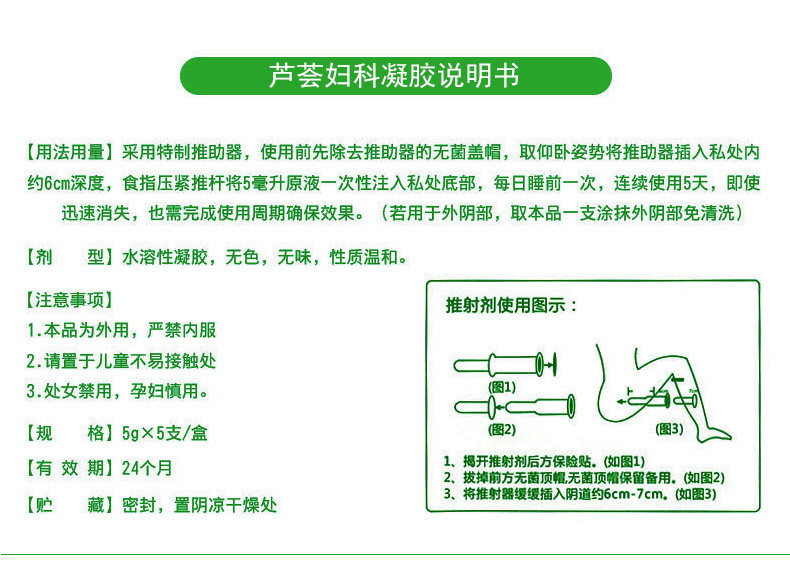 芦荟妇科凝胶说明书

【用法用量】采用特制推助器，使用前先除去推助器的无菌盖帽，取仰卧姿势将推助器插入私处内约6cm深度，食指压紧推杆将5毫升原液一次性注入私处底部，每日睡前一次，连续使用5天，即使迅速消失，也需完成使用周期确保效果。（若用于外阴部，取本品一支涂抹外阴部免清洗）

【剂　　型】水溶性凝胶，无色，无味，性质温和。

【注意事项】
1.本品为外用，严禁内服
2.请置于儿童不易接触处
3.处女禁用，孕妇慎用。

【规　　格】5g×5支/盒

【有 效 期】24个月

【贮　　藏】密封，置阴凉干燥处

推射剂使用图示：

(图1)
(图2)
(图3)

1、揭开推射剂后方保险贴。(如图1)
2、拔掉前方无菌顶帽,无菌顶帽保留备用。(如图2)
3、将推射器缓缓插入阴道约6cm-7cm。(如图3)